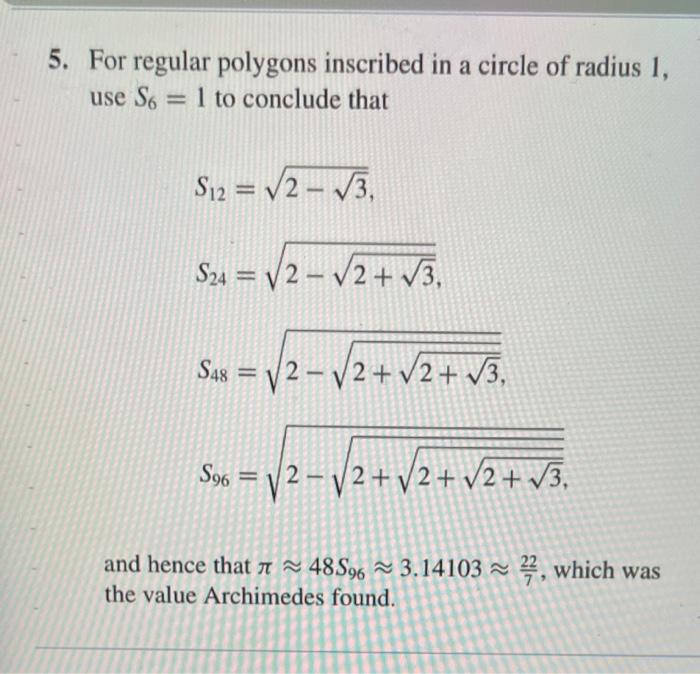 5. For regular polygons inscribed in a circle of radius 1, use $S_6 = 1$ to conclude that

$S_{12} = \sqrt{2 - \sqrt{3}},$

$S_{24} = \sqrt{2 - \sqrt{2 + \sqrt{3}}},$

$S_{48} = \sqrt{2 - \sqrt{2 + \sqrt{2 + \sqrt{3}}}},$

$S_{96} = \sqrt{2 - \sqrt{2 + \sqrt{2 + \sqrt{2 + \sqrt{3}}}}},$

and hence that $\pi \approx 48S_{96} \approx 3.14103 \approx \frac{22}{7}$, which was the value Archimedes found.